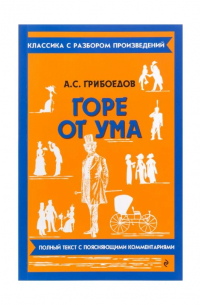 КЛАССИКА С РАЗБОРОМ ПРОИЗВЕДЕНИЙ

А.С. ГРИБОЕДОВ

ГОРЕ ОТ УМА

ПОЛНЫЙ ТЕКСТ С ПОЯСНЯЮЩИМИ КОММЕНТАРИЯМИ